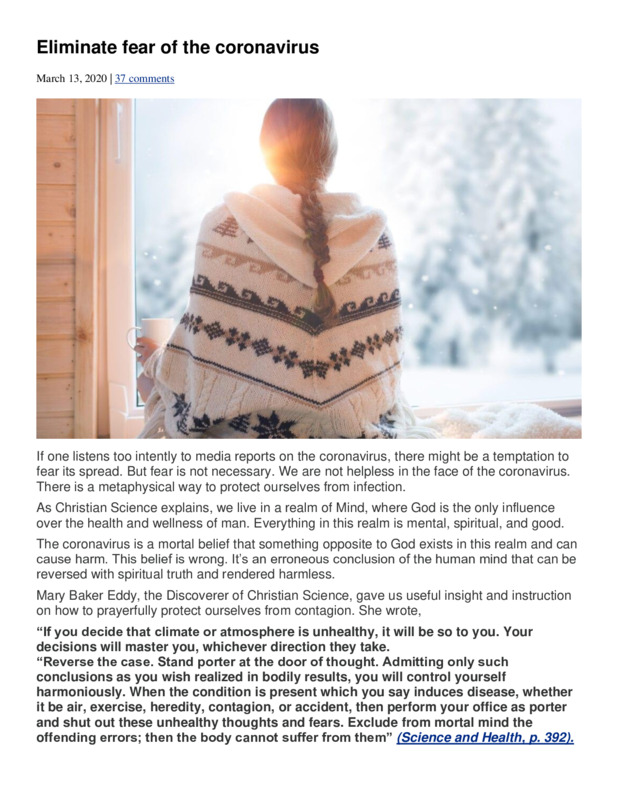 Eliminate fear of the coronavirus

March 13, 2020 | 37 comments

If one listens too intently to media reports on the coronavirus, there might be a temptation to fear its spread. But fear is not necessary. We are not helpless in the face of the coronavirus. There is a metaphysical way to protect ourselves from infection.

As Christian Science explains, we live in a realm of Mind, where God is the only influence over the health and wellness of man. Everything in this realm is mental, spiritual, and good.

The coronavirus is a mortal belief that something opposite to God exists in this realm and can cause harm. This belief is wrong. It's an erroneous conclusion of the human mind that can be reversed with spiritual truth and rendered harmless.

Mary Baker Eddy, the Discoverer of Christian Science, gave us useful insight and instruction on how to prayerfully protect ourselves from contagion. She wrote,

"If you decide that climate or atmosphere is unhealthy, it will be so to you. Your decisions will master you, whichever direction they take.
"Reverse the case. Stand porter at the door of thought. Admitting only such conclusions as you wish realized in bodily results, you will control yourself harmoniously. When the condition is present which you say induces disease, whether it be air, exercise, heredity, contagion, or accident, then perform your office as porter and shut out these unhealthy thoughts and fears. Exclude from mortal mind the offending errors; then the body cannot suffer from them" (Science and Health, p. 392).